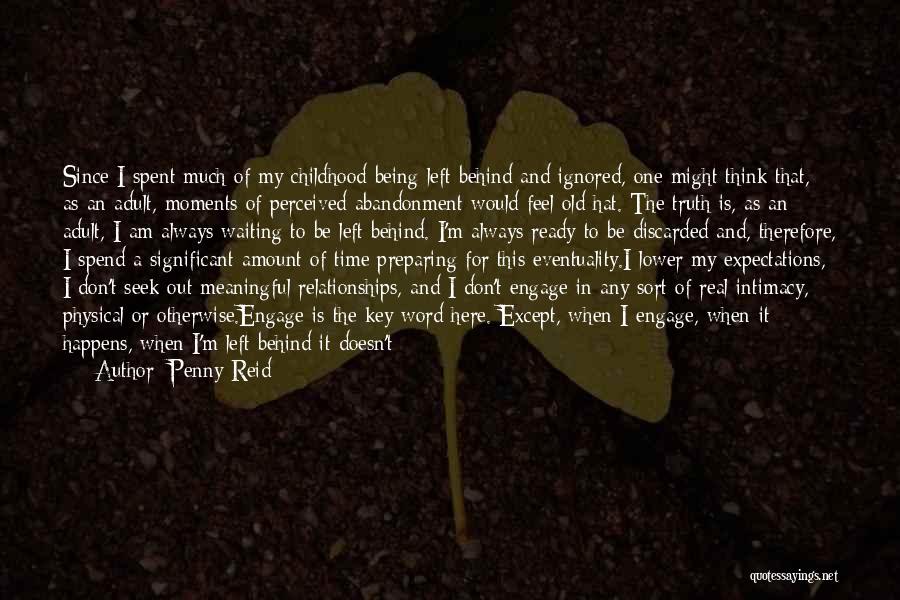 Since I spent much of my childhood being left behind and ignored, one might think that, as an adult, moments of perceived abandonment would feel old hat. The truth is, as an adult, I am always waiting to be left behind. I'm always ready to be discarded and, therefore, I spend a significant amount of time preparing for this eventuality.I lower my expectations, I don't seek out meaningful relationships, and I don't engage in any sort of real intimacy, physical or otherwise.Engage is the key word here. Except, when I engage, when it happens, when I'm left behind it doesn't

Author: Penny Reid

quotessayings.net